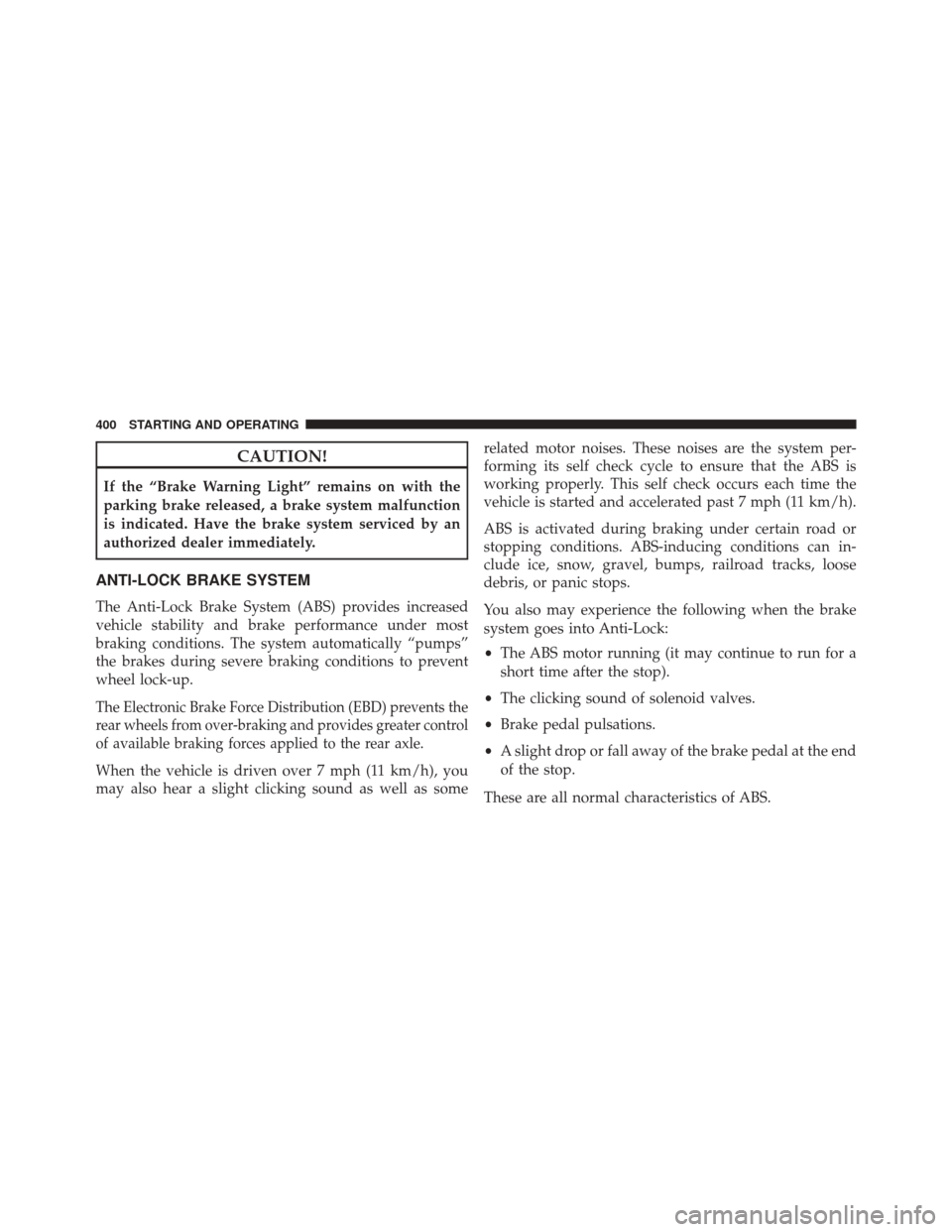 400 STARTING AND OPERATING

CAUTION!

If the “Brake Warning Light” remains on with the parking brake released, a brake system malfunction is indicated. Have the brake system serviced by an authorized dealer immediately.

ANTI-LOCK BRAKE SYSTEM

The Anti-Lock Brake System (ABS) provides increased vehicle stability and brake performance under most braking conditions. The system automatically “pumps” the brakes during severe braking conditions to prevent wheel lock-up.

The Electronic Brake Force Distribution (EBD) prevents the rear wheels from over-braking and provides greater control of available braking forces applied to the rear axle.

When the vehicle is driven over 7 mph (11 km/h), you may also hear a slight clicking sound as well as some related motor noises. These noises are the system performing its self check cycle to ensure that the ABS is working properly. This self check occurs each time the vehicle is started and accelerated past 7 mph (11 km/h).

ABS is activated during braking under certain road or stopping conditions. ABS-inducing conditions can include ice, snow, gravel, bumps, railroad tracks, loose debris, or panic stops.

You also may experience the following when the brake system goes into Anti-Lock:

• The ABS motor running (it may continue to run for a short time after the stop).

• The clicking sound of solenoid valves.

• Brake pedal pulsations.

• A slight drop or fall away of the brake pedal at the end of the stop.

These are all normal characteristics of ABS.

carmanualsonline.info